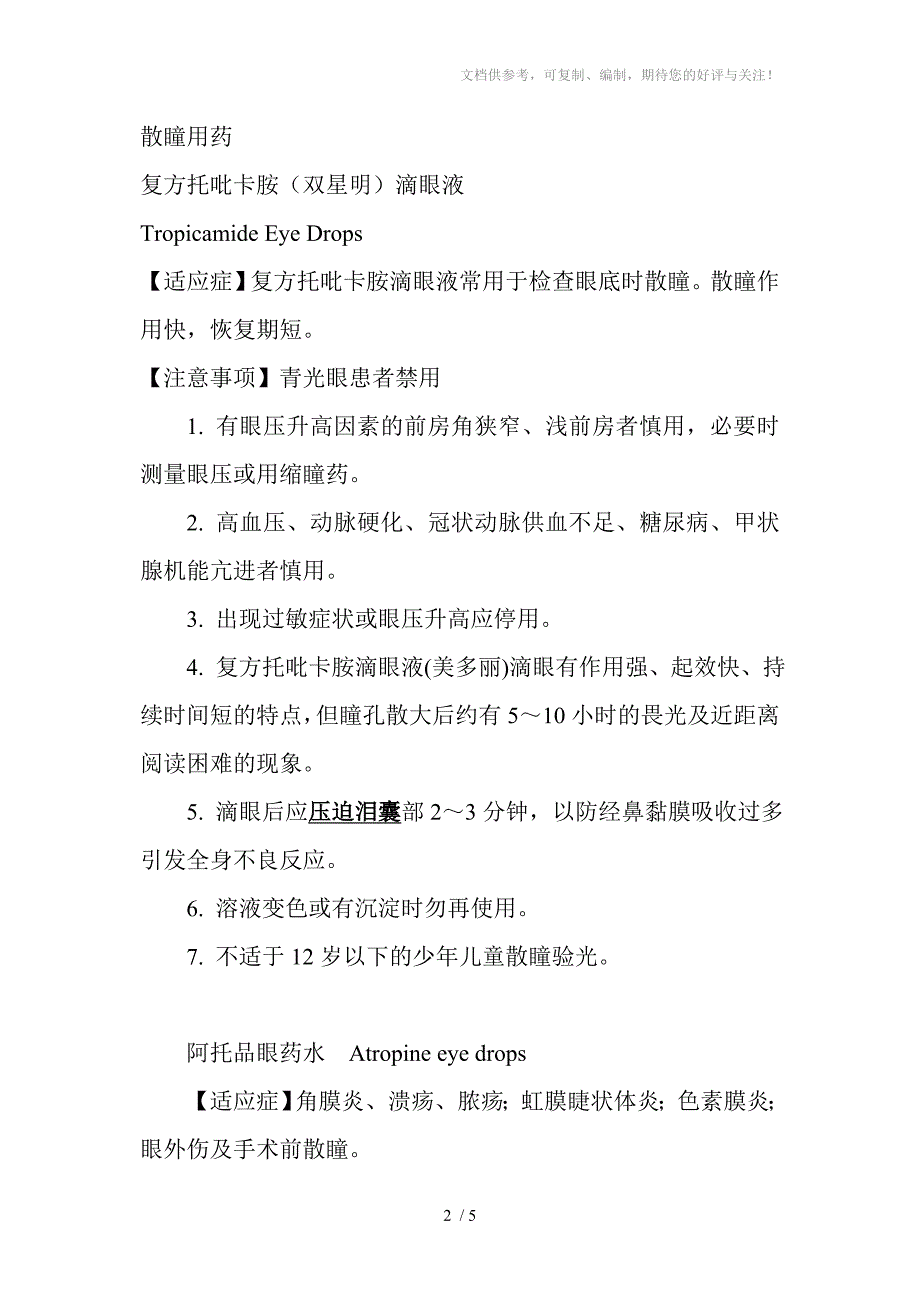 文档供参考，可复制、编制，期待您的好评与关注！

散瞳用药

复方托吡卡胺（双星明）滴眼液

Tropicamide Eye Drops

【适应症】复方托吡卡胺滴眼液常用于检查眼底时散瞳。散瞳作用快，恢复期短。

【注意事项】青光眼患者禁用

1. 有眼压升高因素的前房角狭窄、浅前房者慎用，必要时测量眼压或用缩瞳药。

2. 高血压、动脉硬化、冠状动脉供血不足、糖尿病、甲状腺机能亢进者慎用。

3. 出现过敏症状或眼压升高应停用。

4. 复方托吡卡胺滴眼液(美多丽)滴眼有作用强、起效快、持续时间短的特点，但瞳孔散大后约有 5～10 小时的畏光及近距离阅读困难的现象。

5. 滴眼后应压迫泪囊部 2～3 分钟，以防经鼻黏膜吸收过多引发全身不良反应。

6. 溶液变色或有沉淀时勿再使用。

7. 不适于 12 岁以下的少年儿童散瞳验光。

阿托品眼药水　Atropine eye drops

【适应症】角膜炎、溃疡、脓疡; 虹膜睫状体炎; 色素膜炎; 眼外伤及手术前散瞳。

2 / 5